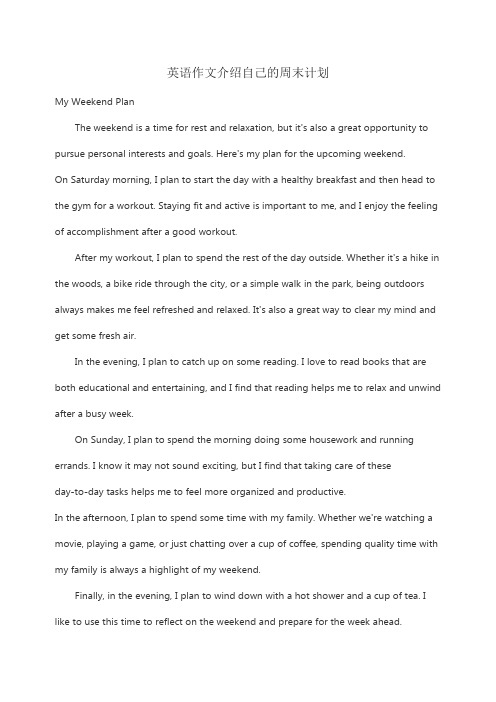 英语作文介绍自己的周末计划

My Weekend Plan

The weekend is a time for rest and relaxation, but it's also a great opportunity to pursue personal interests and goals. Here's my plan for the upcoming weekend.

On Saturday morning, I plan to start the day with a healthy breakfast and then head to the gym for a workout. Staying fit and active is important to me, and I enjoy the feeling of accomplishment after a good workout.

After my workout, I plan to spend the rest of the day outside. Whether it's a hike in the woods, a bike ride through the city, or a simple walk in the park, being outdoors always makes me feel refreshed and relaxed. It's also a great way to clear my mind and get some fresh air.

In the evening, I plan to catch up on some reading. I love to read books that are both educational and entertaining, and I find that reading helps me to relax and unwind after a busy week.

On Sunday, I plan to spend the morning doing some housework and running errands. I know it may not sound exciting, but I find that taking care of these day-to-day tasks helps me to feel more organized and productive.

In the afternoon, I plan to spend some time with my family. Whether we're watching a movie, playing a game, or just chatting over a cup of coffee, spending quality time with my family is always a highlight of my weekend.

Finally, in the evening, I plan to wind down with a hot shower and a cup of tea. I like to use this time to reflect on the weekend and prepare for the week ahead.